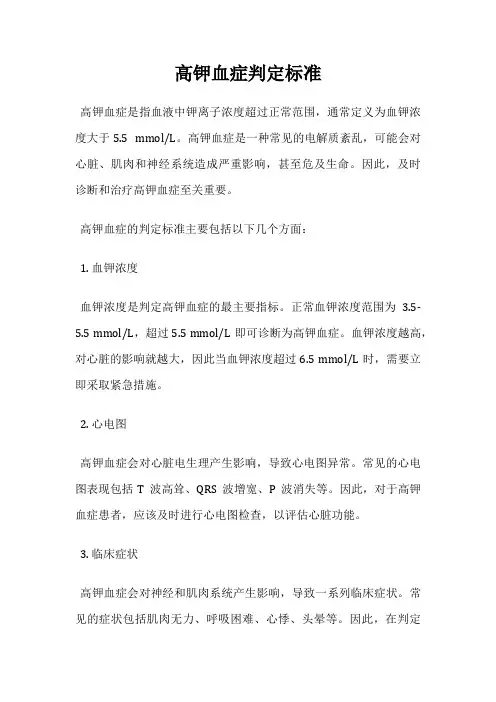 高钾血症判定标准

高钾血症是指血液中钾离子浓度超过正常范围，通常定义为血钾浓度大于 5.5 mmol/L。高钾血症是一种常见的电解质紊乱，可能会对心脏、肌肉和神经系统造成严重影响，甚至危及生命。因此，及时诊断和治疗高钾血症至关重要。

高钾血症的判定标准主要包括以下几个方面：

1. 血钾浓度

血钾浓度是判定高钾血症的最主要指标。正常血钾浓度范围为 3.5-5.5 mmol/L，超过 5.5 mmol/L 即可诊断为高钾血症。血钾浓度越高，对心脏的影响就越大，因此当血钾浓度超过 6.5 mmol/L 时，需要立即采取紧急措施。

2. 心电图

高钾血症会对心脏电生理产生影响，导致心电图异常。常见的心电图表现包括 T 波高耸、QRS 波增宽、P 波消失等。因此，对于高钾血症患者，应该及时进行心电图检查，以评估心脏功能。

3. 临床症状

高钾血症会对神经和肌肉系统产生影响，导致一系列临床症状。常见的症状包括肌肉无力、呼吸困难、心悸、头晕等。因此，在判定